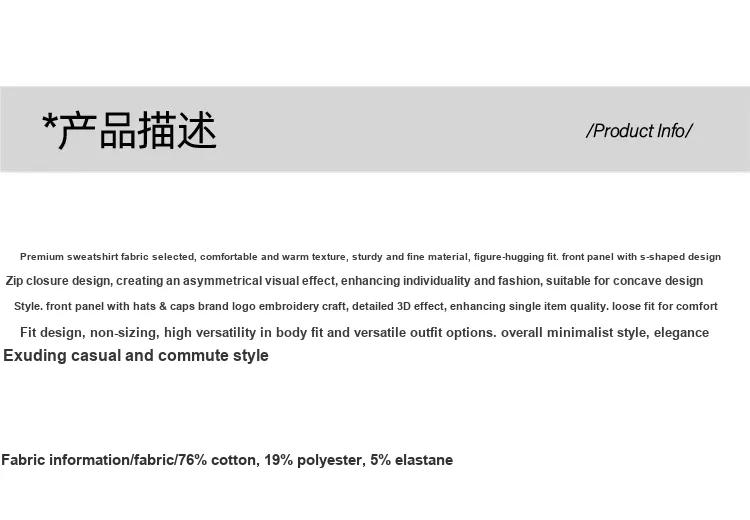 *产品描述

/Product Info/

Premium sweatshirt fabric selected, comfortable and warm texture, sturdy and fine material, figure-hugging fit. front panel with s-shaped design
Zip closure design, creating an asymmetrical visual effect, enhancing individuality and fashion, suitable for concave design
Style. front panel with hats & caps brand logo embroidery craft, detailed 3D effect, enhancing single item quality. loose fit for comfort
Fit design, non-sizing, high versatility in body fit and versatile outfit options. overall minimalist style, elegance
Exuding casual and commute style

Fabric information/fabric/76% cotton, 19% polyester, 5% elastane